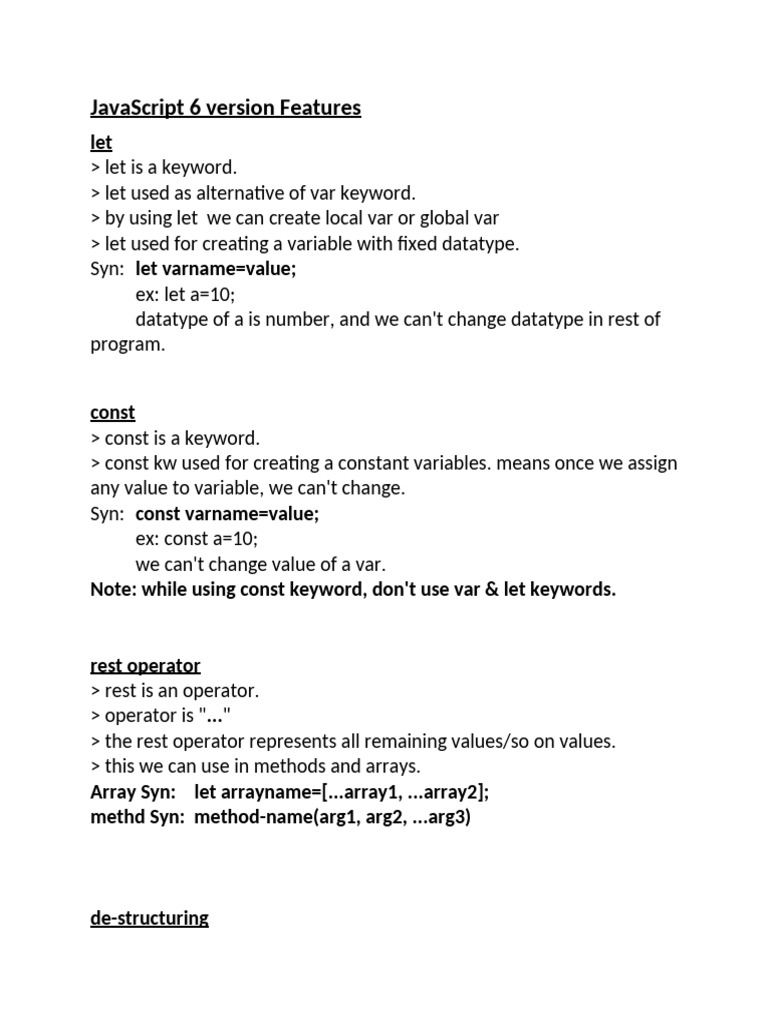 JavaScript 6 version Features

let
> let is a keyword.
> let used as alternative of var keyword.
> by using let we can create local var or global var
> let used for creating a variable with fixed datatype.
Syn: let varname=value;
ex: let a=10;
datatype of a is number, and we can't change datatype in rest of program.

const
> const is a keyword.
> const kw used for creating a constant variables. means once we assign any value to variable, we can't change.
Syn: const varname=value;
ex: const a=10;
we can't change value of a var.
Note: while using const keyword, don't use var & let keywords.

rest operator
> rest is an operator.
> operator is "..."
> the rest operator represents all remaining values/so on values.
> this we can use in methods and arrays.
Array Syn: let arrayname=[...array1, ...array2];
methd Syn: method-name(arg1, arg2, ...arg3)

de-structuring